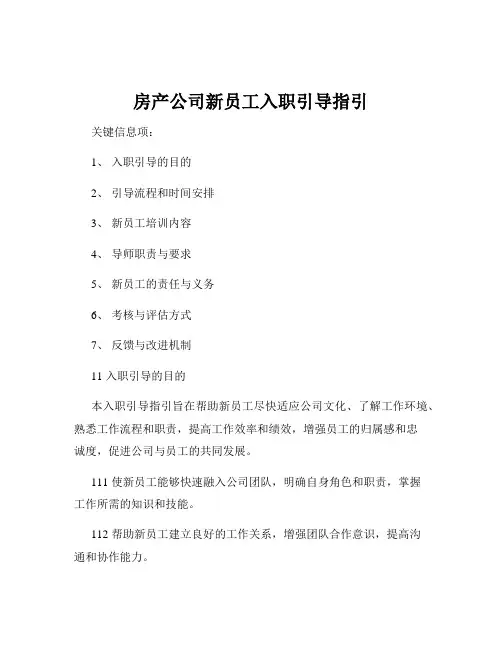 房产公司新员工入职引导指引

关键信息项：

1、 入职引导的目的

2、 引导流程和时间安排

3、 新员工培训内容

4、 导师职责与要求

5、 新员工的责任与义务

6、 考核与评估方式

7、 反馈与改进机制

11 入职引导的目的

本入职引导指引旨在帮助新员工尽快适应公司文化、了解工作环境、熟悉工作流程和职责，提高工作效率和绩效，增强员工的归属感和忠诚度，促进公司与员工的共同发展。

111 使新员工能够快速融入公司团队，明确自身角色和职责，掌握工作所需的知识和技能。

112 帮助新员工建立良好的工作关系，增强团队合作意识，提高沟通和协作能力。